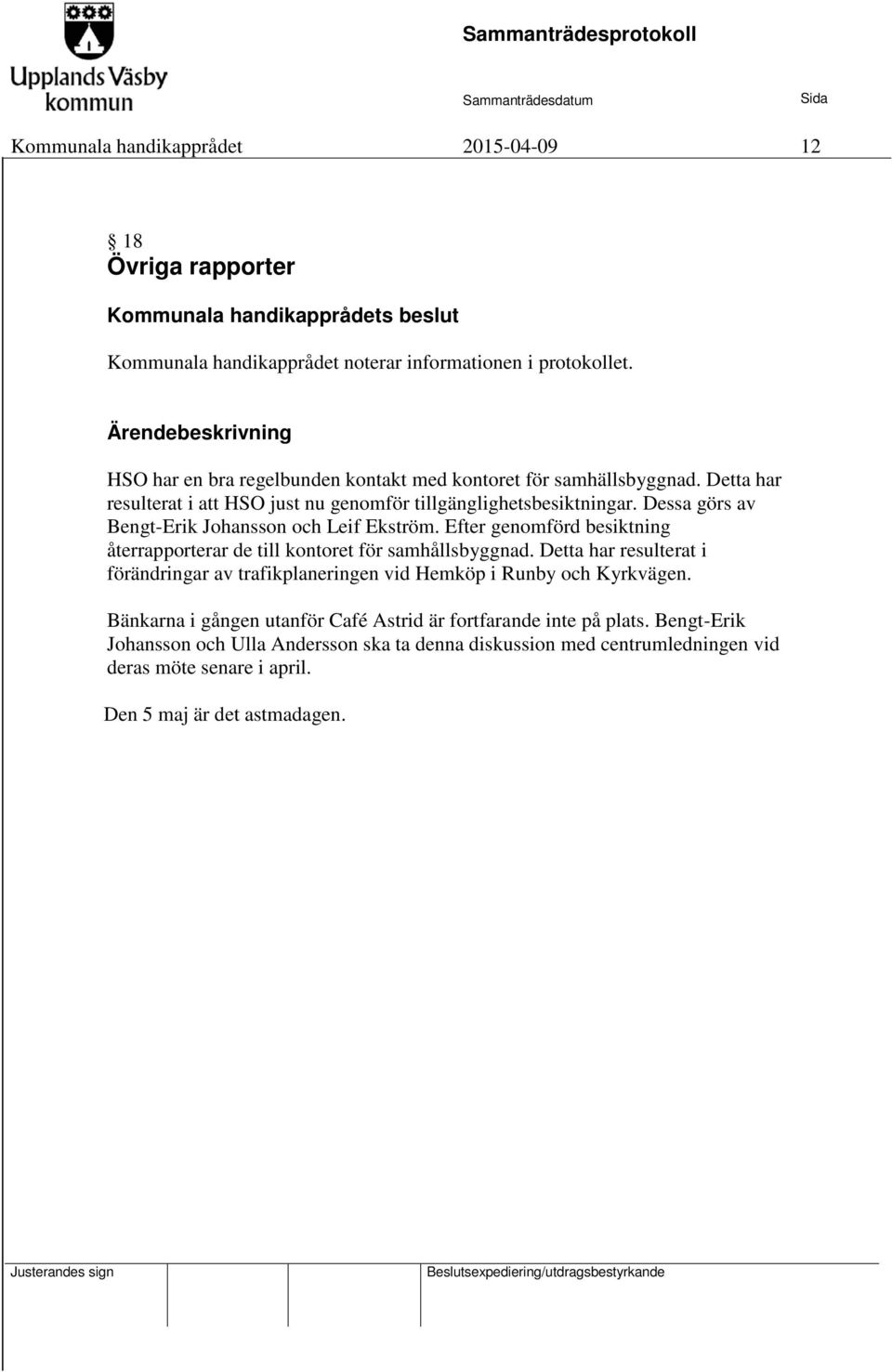 Upplands Väsby kommun

Sammanträdesprotokoll

Sammanträdesdatum Sida

Kommunala handikapprådet 2015-04-09 12

§ 18
Övriga rapporter

Kommunala handikapprådets beslut

Kommunala handikapprådet noterar informationen i protokollet.

Ärendebeskrivning

HSO har en bra regelbunden kontakt med kontoret för samhällsbyggnad. Detta har resulterat i att HSO just nu genomför tillgänglighetsbesiktningar. Dessa görs av Bengt-Erik Johansson och Leif Ekström. Efter genomförd besiktning återrapporterar de till kontoret för samhållsbyggnad. Detta har resulterat i förändringar av trafikplaneringen vid Hemköp i Runby och Kyrkvägen.

Bänkarna i gången utanför Café Astrid är fortfarande inte på plats. Bengt-Erik Johansson och Ulla Andersson ska ta denna diskussion med centrumledningen vid deras möte senare i april.

Den 5 maj är det astmadagen.

Justerandes sign

Beslutsexpediering/utdragsbestyrkande